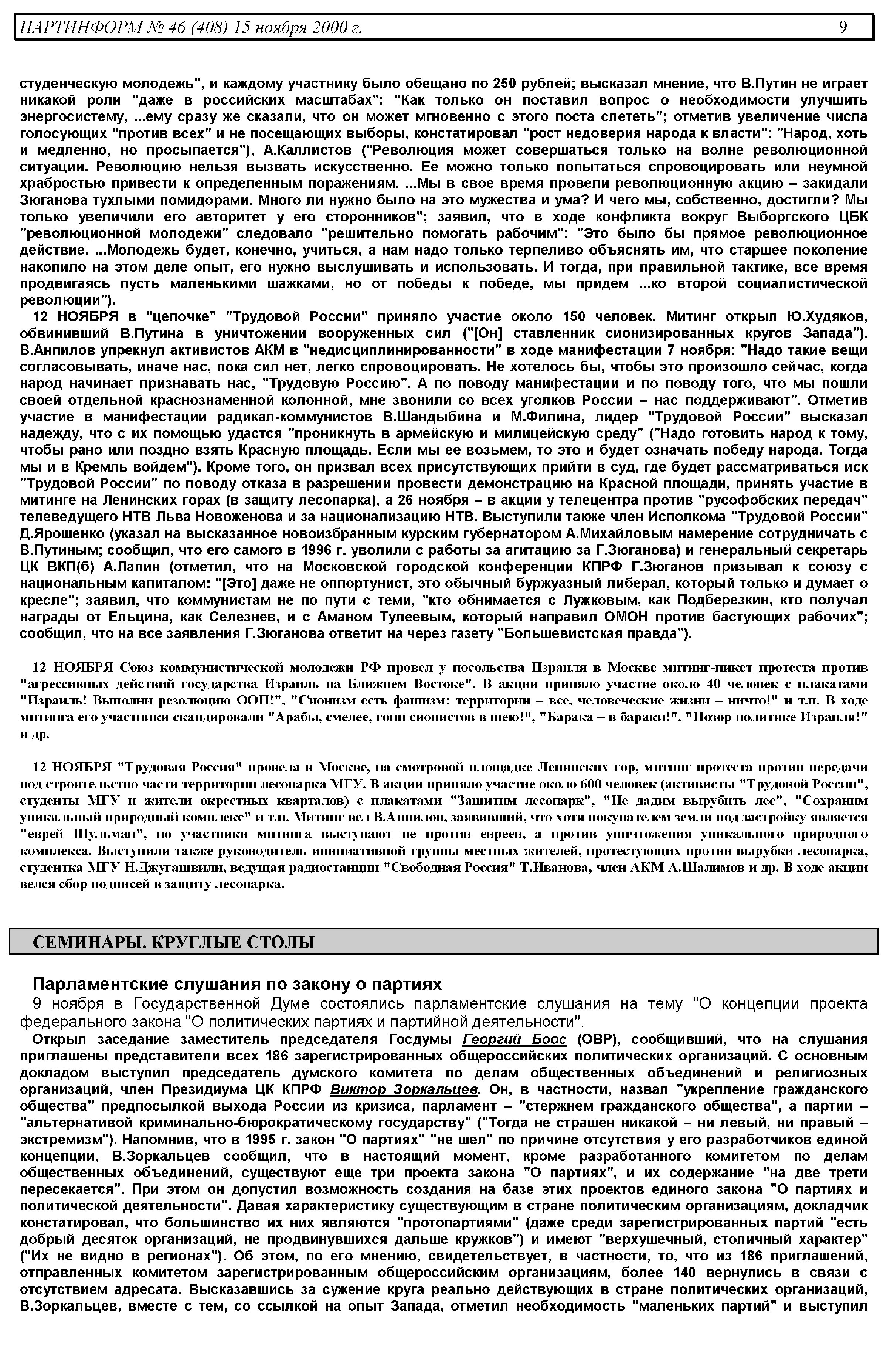 ПАРТИНФОРМ № 46 (408) 15 ноября 2000 г. 9

студенческую молодежь", и каждому участнику было обещано по 250 рублей; высказал мнение, что В.Путин не играет никакой роли "даже в российских масштабах": "Как только он поставил вопрос о необходимости улучшить энергосистему, ...ему сразу же сказали, что он может мгновенно с этого поста слететь"; отметив увеличение числа голосующих "против всех" и не посещающих выборы, констатировал "рост недоверия народа к власти": "Народ, хоть и медленно, но просыпается"), А.Каллистов ("Революция может совершаться только на волне революционной ситуации. Революцию нельзя вызвать искусственно. Ее можно только попытаться спровоцировать или неумной храбростью привести к определенным поражениям. ...Мы в свое время провели революционную акцию – закидали Зюганова тухлыми помидорами. Много ли нужно было на это мужества и ума? И чего мы, собственно, достигли? Мы только увеличили его авторитет у его сторонников"; заявил, что в ходе конфликта вокруг Выборгского ЦБК "революционной молодежи" следовало "решительно помогать рабочим": "Это было бы прямое революционное действие. ...Молодежь будет, конечно, учиться, а нам надо только терпеливо объяснять им, что старшее поколение накопило на этом деле опыт, его нужно выслушивать и использовать. И тогда, при правильной тактике, все время продвигаясь пусть маленькими шажками, но от победы к победе, мы придем ...ко второй социалистической революции").

12 НОЯБРЯ в "цепочке" "Трудовой России" приняло участие около 150 человек. Митинг открыл Ю.Худяков, обвинивший В.Путина в уничтожении вооруженных сил ("[Он] ставленник сионизированных кругов Запада"). В.Анпилов упрекнул активистов АКМ в "недисциплинированности" в ходе манифестации 7 ноября: "Надо такие вещи согласовывать, иначе нас, пока сил нет, легко спровоцировать. Не хотелось бы, чтобы это произошло сейчас, когда народ начинает признавать нас, "Трудовую Россию". А по поводу манифестации и по поводу того, что мы пошли своей отдельной краснознаменной колонной, мне звонили со всех уголков России – нас поддерживают". Отметив участие в манифестации радикал-коммунистов В.Шандыбина и М.Филина, лидер "Трудовой России" высказал надежду, что с их помощью удастся "проникнуть в армейскую и милицейскую среду" ("Надо готовить народ к тому, чтобы рано или поздно взять Красную площадь. Если мы ее возьмем, то это и будет означать победу народа. Тогда мы и в Кремль войдем"). Кроме того, он призвал всех присутствующих прийти в суд, где будет рассматриваться иск "Трудовой России" по поводу отказа в разрешении провести демонстрацию на Красной площади, принять участие в митинге на Ленинских горах (в защиту лесопарка), а 26 ноября – в акции у телецентра против "русофобских передач" телеведущего НТВ Льва Новоженова и за национализацию НТВ. Выступили также член Исполкома "Трудовой России" Д.Ярошенко (указал на высказанное новоизбранным курским губернатором А.Михайловым намерение сотрудничать с В.Путиным; сообщил, что его самого в 1996 г. уволили с работы за агитацию за Г.Зюганова) и генеральный секретарь ЦК ВКП(б) А.Лапин (отметил, что на Московской городской конференции КПРФ Г.Зюганов призывал к союзу с национальным капиталом: "[Это] даже не оппортунист, это обычный буржуазный либерал, который только и думает о кресле"; заявил, что коммунистам не по пути с теми, "кто обнимается с Лужковым, как Подберезкин, кто получал награды от Ельцина, как Селезнев, и с Аманом Тулеевым, который направил ОМОН против бастующих рабочих"; сообщил, что на все заявления Г.Зюганова ответит на через газету "Большевистская правда").

12 НОЯБРЯ Союз коммунистической молодежи РФ провел у посольства Израиля в Москве митинг-пикет протеста против "агрессивных действий государства Израиль на Ближнем Востоке". В акции приняло участие около 40 человек с плакатами "Израиль! Выполни резолюцию ООН!", "Сионизм есть фашизм: территории – все, человеческие жизни – ничто!" и т.п. В ходе митинга его участники скандировали "Арабы, смелее, гони сионистов в шею!", "Барака – в бараки!", "Позор политике Израиля!" и др.

12 НОЯБРЯ "Трудовая Россия" провела в Москве, на смотровой площадке Ленинских гор, митинг протеста против передачи под строительство части территории лесопарка МГУ. В акции приняло участие около 600 человек (активисты "Трудовой России", студенты МГУ и жители окрестных кварталов) с плакатами "Защитим лесопарк", "Не дадим вырубить лес", "Сохраним уникальный природный комплекс" и т.п. Митинг вел В.Анпилов, заявивший, что хотя покупателем земли под застройку является "еврей Шульман", но участники митинга выступают не против евреев, а против уничтожения уникального природного комплекса. Выступили также руководитель инициативной группы местных жителей, протестующих против вырубки лесопарка, студентка МГУ Н.Джугашвили, ведущая радиостанции "Свободная Россия" Т.Иванова, член АКМ А.Шалимов и др. В ходе акции велся сбор подписей в защиту лесопарка.

СЕМИНАРЫ. КРУГЛЫЕ СТОЛЫ

Парламентские слушания по закону о партиях
9 ноября в Государственной Думе состоялись парламентские слушания на тему "О концепции проекта федерального закона "О политических партиях и партийной деятельности".

Открыл заседание заместитель председателя Госдумы Георгий Боос (ОВР), сообщивший, что на слушания приглашены представители всех 186 зарегистрированных общероссийских политических организаций. С основным докладом выступил председатель думского комитета по делам общественных объединений и религиозных организаций, член Президиума ЦК КПРФ Виктор Зоркальцев. Он, в частности, назвал "укрепление гражданского общества" предпосылкой выхода России из кризиса, парламент – "стержнем гражданского общества", а партии – "альтернативой криминально-бюрократическому государству" ("Тогда не страшен никакой – ни левый, ни правый – экстремизм"). Напомнив, что в 1995 г. закон "О партиях" "не шел" по причине отсутствия у его разработчиков единой концепции, В.Зоркальцев сообщил, что в настоящий момент, кроме разработанного комитетом по делам общественных объединений, существуют еще три проекта закона "О партиях", и их содержание "на две трети пересекается". При этом он допустил возможность создания на базе этих проектов единого закона "О партиях и политической деятельности". Давая характеристику существующим в стране политическим организациям, докладчик констатировал, что большинство их них являются "протопартиями" (даже среди зарегистрированных партий "есть добрый десяток организаций, не продвинувшихся дальше кружков") и имеют "верхушечный, столичный характер" ("Их не видно в регионах"). Об этом, по его мнению, свидетельствует, в частности, то, что из 186 приглашений, отправленных комитетом зарегистрированным общероссийским организациям, более 140 вернулись в связи с отсутствием адресата. Высказавшись за сужение круга реально действующих в стране политических организаций, В.Зоркальцев, вместе с тем, со ссылкой на опыт Запада, отметил необходимость "маленьких партий" и выступил